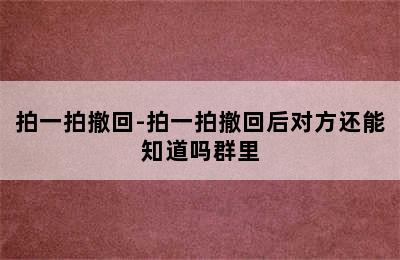 拍一拍撤回-拍一拍撤回后对方还能知道吗群里